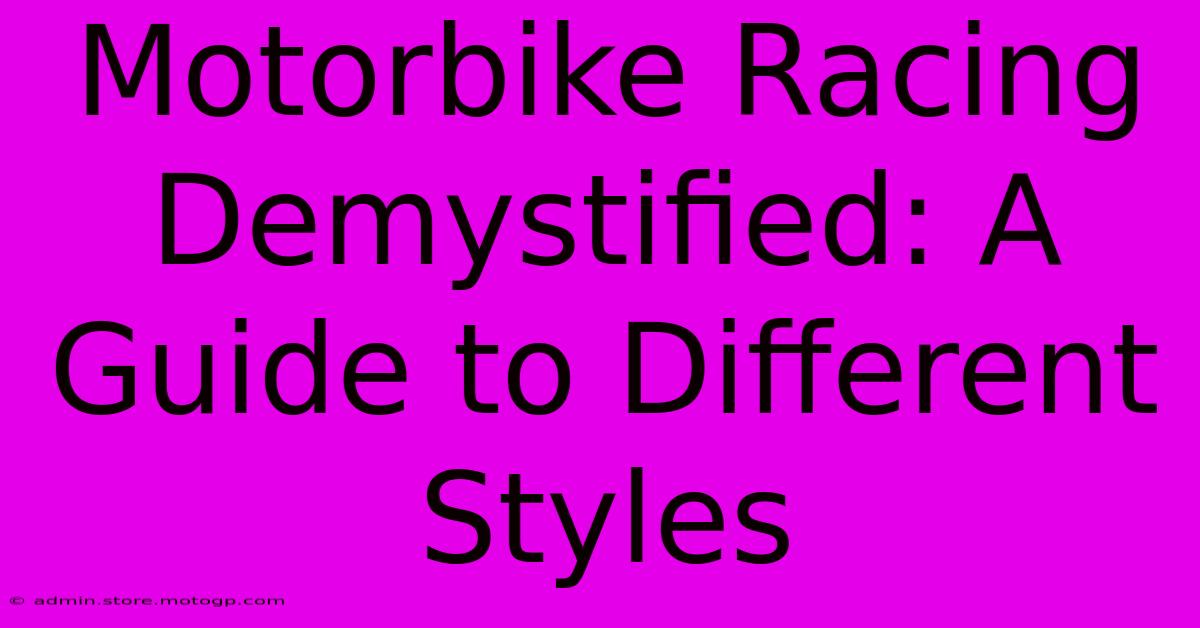 Motorbike Racing Demystified: A Guide to Different Styles

© admin.store.motogp.com